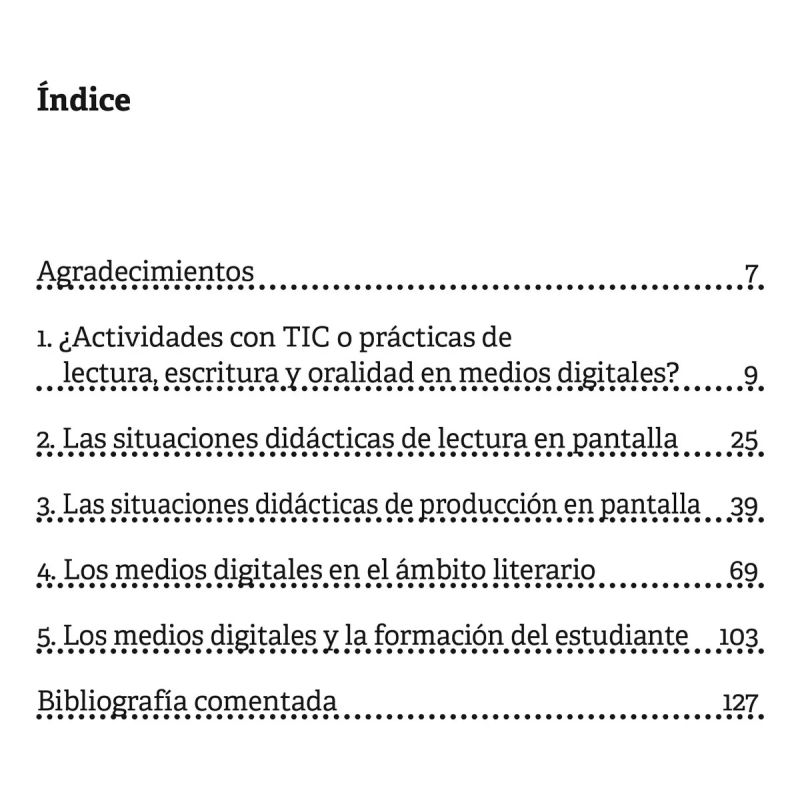 Índice

Agradecimientos 7

1. ¿Actividades con TIC o prácticas de lectura, escritura y oralidad en medios digitales? 9

2. Las situaciones didácticas de lectura en pantalla 25

3. Las situaciones didácticas de producción en pantalla 39

4. Los medios digitales en el ámbito literario 69

5. Los medios digitales y la formación del estudiante 103

Bibliografía comentada 127